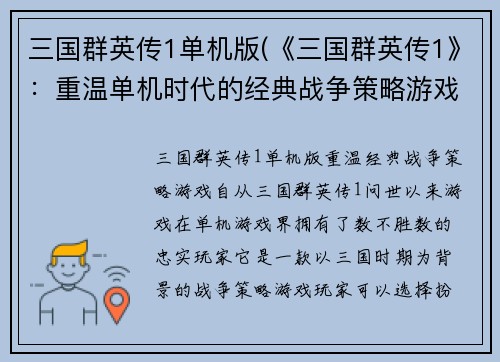 三国群英传1单机版(《三国群英传1》：重温单机时代的经典战争策略游戏

三国群英传1单机版重温经典战争策略游戏自从三国群英传1问世以来游戏在单机游戏界拥有了数不胜数的忠实玩家它是一款以三国时期为背景的战争策略游戏玩家可以选择扮